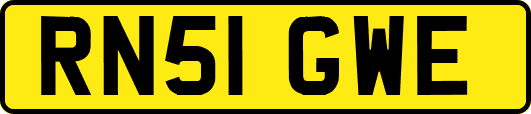 RN51 GWE